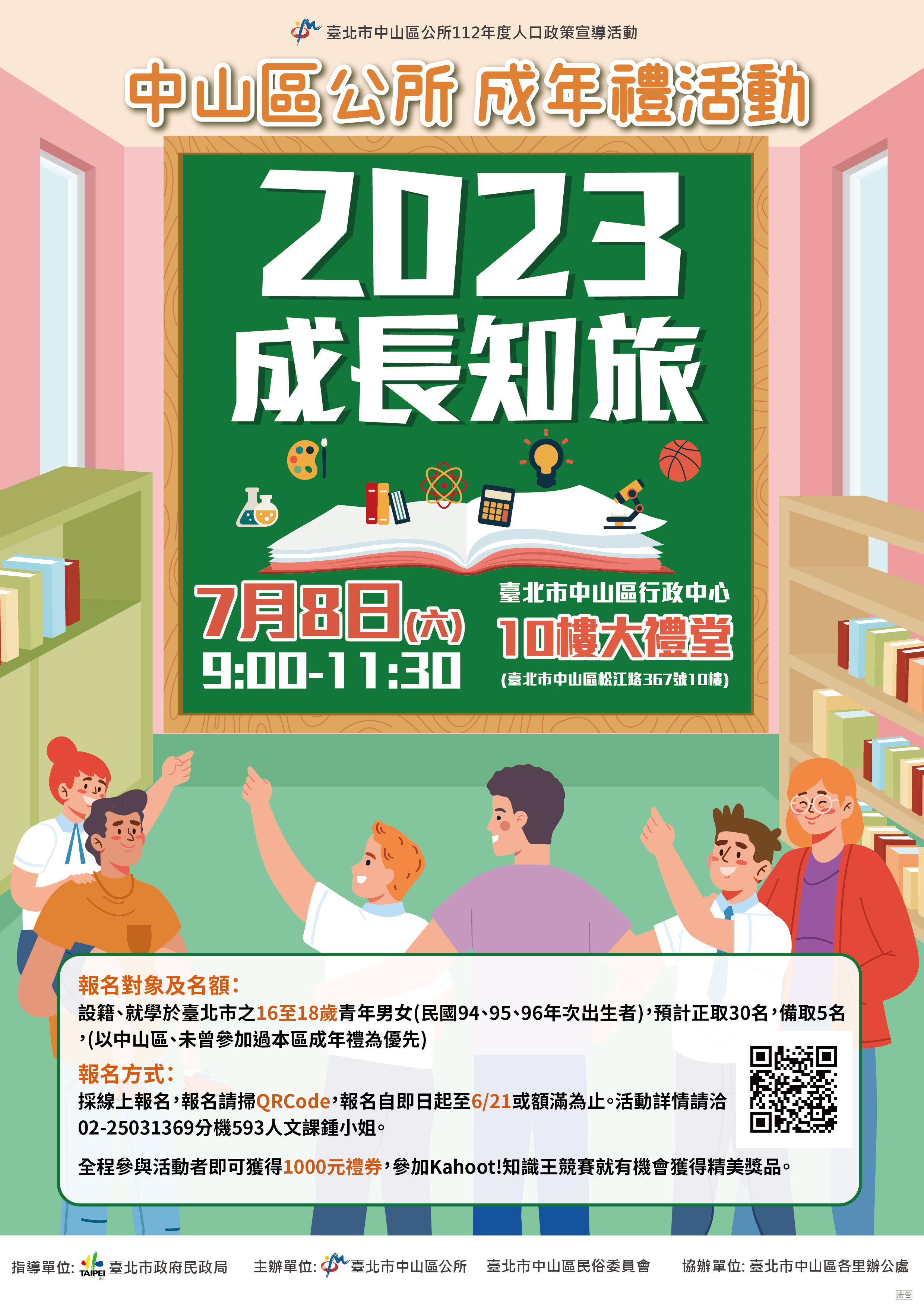 臺北市中山區公所112年度人口政策宣導活動

中山區公所 成年禮活動

2023
成長知旅

7月8日(六)
9:00-11:30

臺北市中山區行政中心
10樓大禮堂
(臺北市中山區松江路367號10樓)

報名對象及名額:
設籍、就學於臺北市之16至18歲青年男女(民國94、95、96年次出生者),預計正取30名,備取5名,(以中山區、未曾參加過本區成年禮為優先)

報名方式:
採線上報名,報名請掃QRCode,報名自即日起至6/21或額滿為止。活動詳情請洽02-25031369分機593人文課鍾小姐。

全程參與活動者即可獲得1000元禮券,參加Kahoot!知識王競賽就有機會獲得精美獎品。

指導單位: TAIPEI 臺北市政府民政局 主辦單位: 臺北市中山區公所 臺北市中山區民俗委員會 協辦單位: 臺北市中山區各里辦公處

廣告